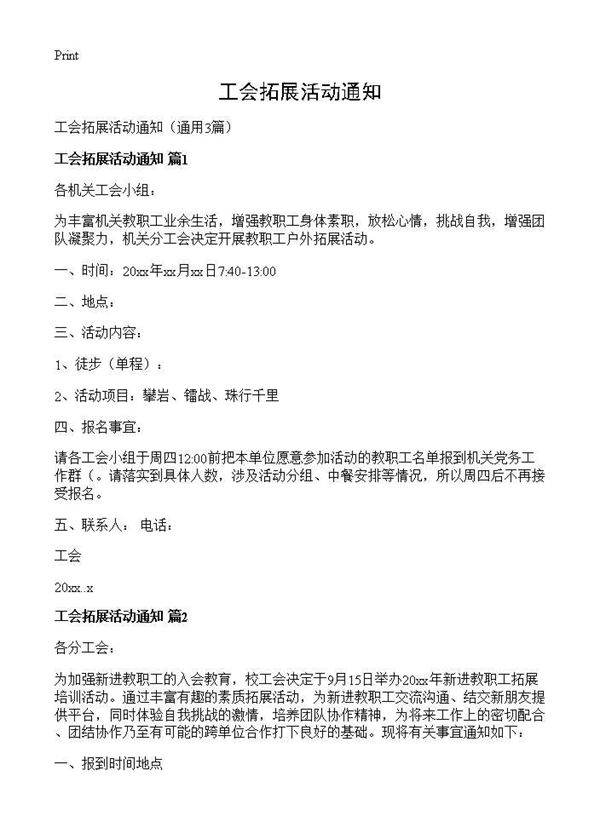 Print

工会拓展活动通知

工会拓展活动通知（通用3篇）

工会拓展活动通知 篇1

各机关工会小组：

为丰富机关教职工业余生活，增强教职工身体素职，放松心情，挑战自我，增强团队凝聚力，机关分工会决定开展教职工户外拓展活动。

一、时间：20xx年xx月xx日7:40-13:00

二、地点：

三、活动内容：

1、徒步（单程）：

2、活动项目：攀岩、镭战、珠行千里

四、报名事宜：

请各工会小组于周四12:00前把本单位愿意参加活动的教职工名单报到机关党务工作群（。请落实到具体人数，涉及活动分组、中餐安排等情况，所以周四后不再接受报名。

五、联系人： 电话：

工会

20xx..x

工会拓展活动通知 篇2

各分工会：

为加强新进教职工的入会教育，校工会决定于9月15日举办20xx年新进教职工拓展培训活动。通过丰富有趣的素质拓展活动，为新进教职工交流沟通、结交新朋友提供平台，同时体验自我挑战的激情，培养团队协作精神，为将来工作上的密切配合、团结协作乃至有可能的跨单位合作打下良好的基础。现将有关事宜通知如下：

一、报到时间地点